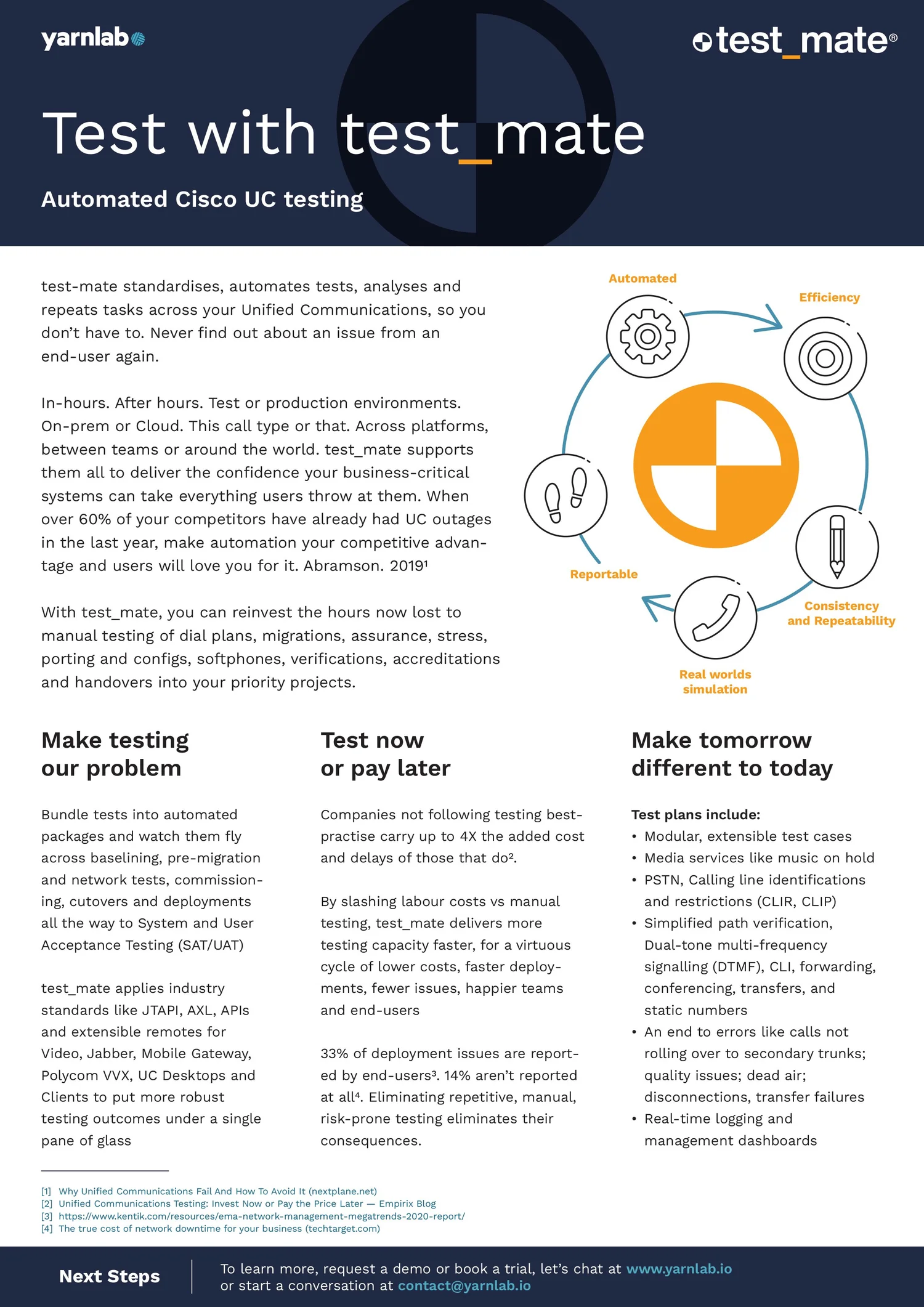 yarnlab

test_mate®

Test with test_mate

Automated Cisco UC testing

test-mate standardises, automates tests, analyses and repeats tasks across your Unified Communications, so you don't have to. Never find out about an issue from an end-user again.

In-hours. After hours. Test or production environments. On-prem or Cloud. This call type or that. Across platforms, between teams or around the world. test_mate supports them all to deliver the confidence your business-critical systems can take everything users throw at them. When over 60% of your competitors have already had UC outages in the last year, make automation your competitive advantage and users will love you for it. Abramson. 2019$^{1}$

With test_mate, you can reinvest the hours now lost to manual testing of dial plans, migrations, assurance, stress, porting and configs, softphones, verifications, accreditations and handovers into your priority projects.

Automated

Efficiency

Consistency and Repeatability

Real worlds simulation

Reportable

Make testing our problem

Bundle tests into automated packages and watch them fly across baselining, pre-migration and network tests, commissioning, cutovers and deployments all the way to System and User Acceptance Testing (SAT/UAT)

test_mate applies industry standards like JTAPI, AXL, APIs and extensible remotes for Video, Jabber, Mobile Gateway, Polycom VVX, UC Desktops and Clients to put more robust testing outcomes under a single pane of glass

Test now or pay later

Companies not following testing best-practise carry up to 4X the added cost and delays of those that do$^{2}$.

By slashing labour costs vs manual testing, test_mate delivers more testing capacity faster, for a virtuous cycle of lower costs, faster deployments, fewer issues, happier teams and end-users

33% of deployment issues are reported by end-users$^{3}$. 14% aren't reported at all$^{4}$. Eliminating repetitive, manual, risk-prone testing eliminates their consequences.

Make tomorrow different to today

Test plans include:
• Modular, extensible test cases
• Media services like music on hold
• PSTN, Calling line identifications and restrictions (CLIR, CLIP)
• Simplified path verification, Dual-tone multi-frequency signalling (DTMF), CLI, forwarding, conferencing, transfers, and static numbers
• An end to errors like calls not rolling over to secondary trunks; quality issues; dead air; disconnections, transfer failures
• Real-time logging and management dashboards

[1] Why Unified Communications Fail And How To Avoid It (nextplane.net)
[2] Unified Communications Testing: Invest Now or Pay the Price Later — Empirix Blog
[3] https://www.kentik.com/resources/ema-network-management-megatrends-2020-report/
[4] The true cost of network downtime for your business (techtarget.com)

Next Steps

To learn more, request a demo or book a trial, let's chat at www.yarnlab.io or start a conversation at contact@yarnlab.io